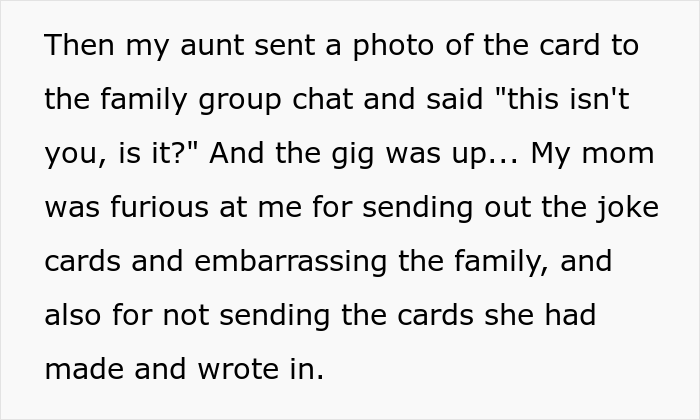 Then my aunt sent a photo of the card to the family group chat and said "this isn't you, is it?" And the gig was up... My mom was furious at me for sending out the joke cards and embarrassing the family, and also for not sending the cards she had made and wrote in.